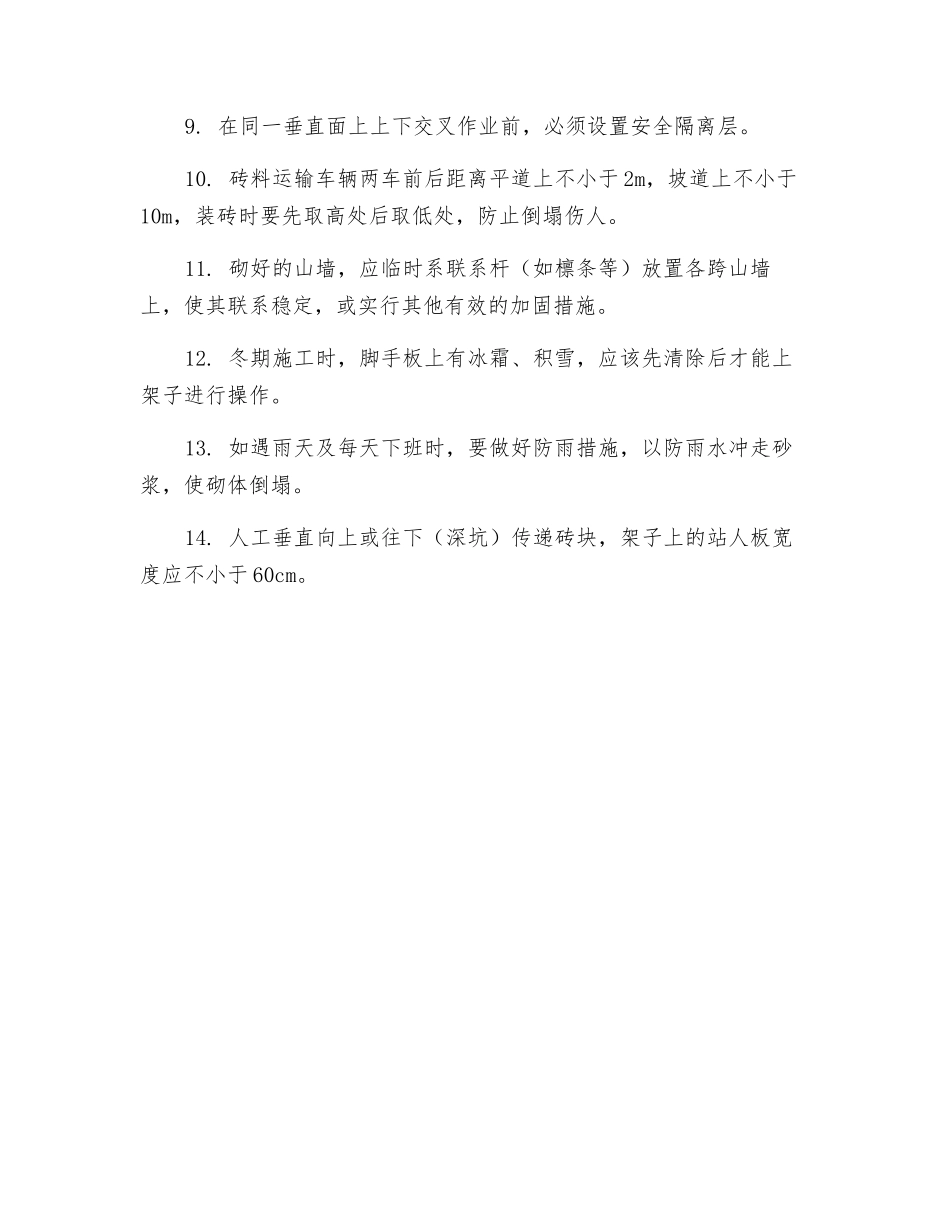 9. 在同一垂直面上上下交叉作业前，必须设置安全隔离层。

10. 砖料运输车辆两车前后距离平道上不小于2m，坡道上不小于10m，装砖时要先取高处后取低处，防止倒塌伤人。

11. 砌好的山墙，应临时系联系杆（如檩条等）放置各跨山墙上，使其联系稳定，或实行其他有效的加固措施。

12. 冬期施工时，脚手板上有冰霜、积雪，应该先清除后才能上架子进行操作。

13. 如遇雨天及每天下班时，要做好防雨措施，以防雨水冲走砂浆，使砌体倒塌。

14. 人工垂直向上或往下（深坑）传递砖块，架子上的站人板宽度应不小于60cm。